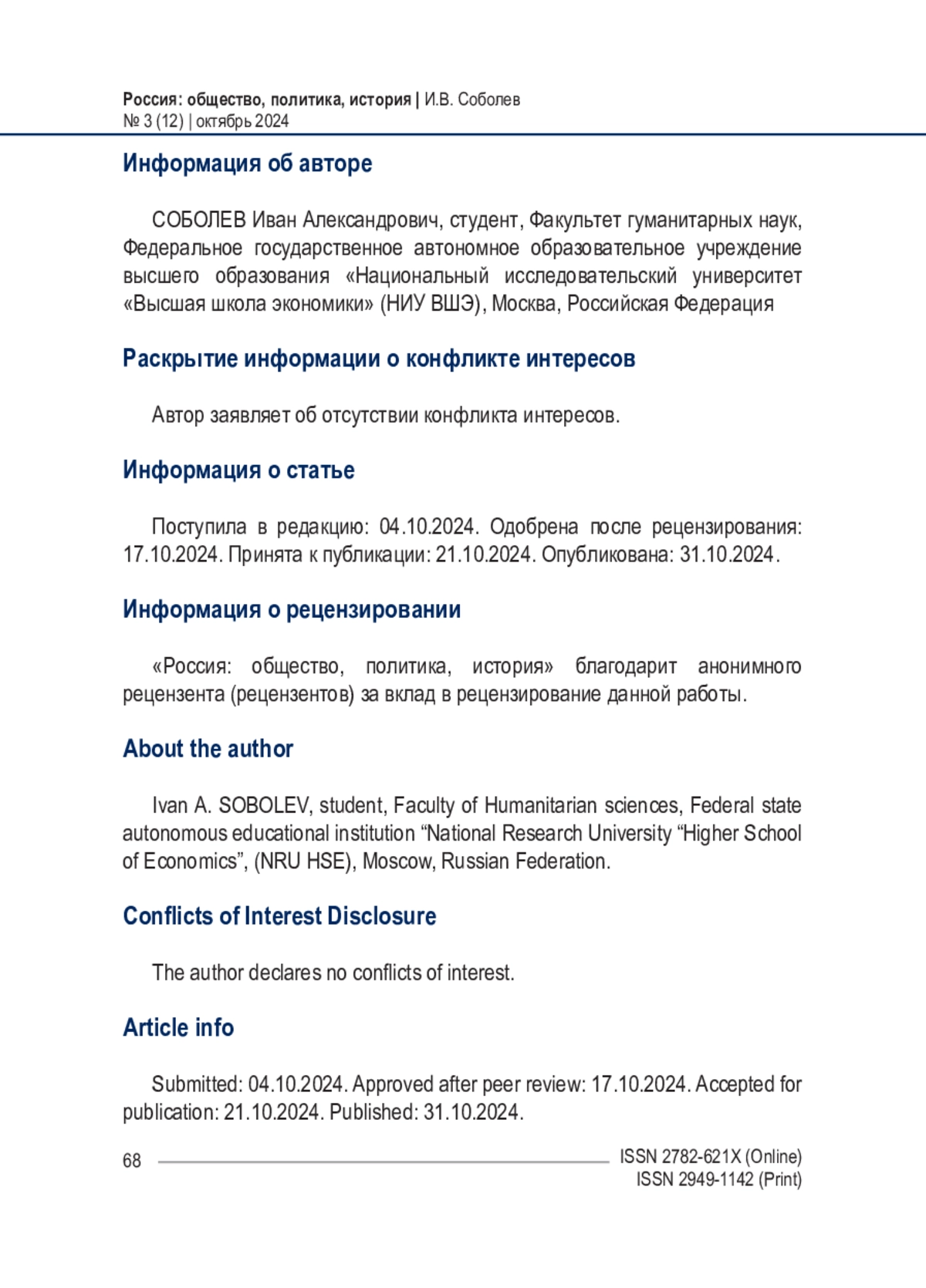 Россия: общество, политика, история | И.В. Соболев
№ 3 (12) | октябрь 2024

Информация об авторе

СОБОЛЕВ Иван Александрович, студент, Факультет гуманитарных наук, Федеральное государственное автономное образовательное учреждение высшего образования «Национальный исследовательский университет «Высшая школа экономики» (НИУ ВШЭ), Москва, Российская Федерация

Раскрытие информации о конфликте интересов

Автор заявляет об отсутствии конфликта интересов.

Информация о статье

Поступила в редакцию: 04.10.2024. Одобрена после рецензирования: 17.10.2024. Принята к публикации: 21.10.2024. Опубликована: 31.10.2024.

Информация о рецензировании

«Россия: общество, политика, история» благодарит анонимного рецензента (рецензентов) за вклад в рецензирование данной работы.

About the author

Ivan A. SOBOLEV, student, Faculty of Humanitarian sciences, Federal state autonomous educational institution “National Research University “Higher School of Economics”, (NRU HSE), Moscow, Russian Federation.

Conflicts of Interest Disclosure

The author declares no conflicts of interest.

Article info

Submitted: 04.10.2024. Approved after peer review: 17.10.2024. Accepted for publication: 21.10.2024. Published: 31.10.2024.

68

ISSN 2782-621X (Online)
ISSN 2949-1142 (Print)